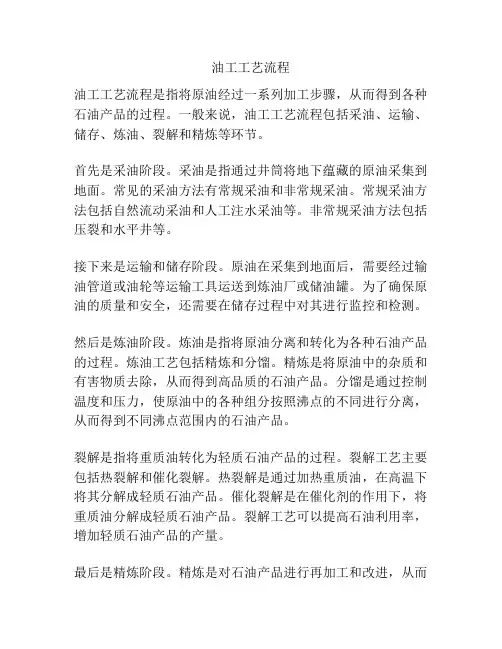 油工工艺流程

油工工艺流程是指将原油经过一系列加工步骤，从而得到各种石油产品的过程。一般来说，油工工艺流程包括采油、运输、储存、炼油、裂解和精炼等环节。

首先是采油阶段。采油是指通过井筒将地下蕴藏的原油采集到地面。常见的采油方法有常规采油和非常规采油。常规采油方法包括自然流动采油和人工注水采油等。非常规采油方法包括压裂和水平井等。

接下来是运输和储存阶段。原油在采集到地面后，需要经过输油管道或油轮等运输工具运送到炼油厂或储油罐。为了确保原油的质量和安全，还需要在储存过程中对其进行监控和检测。

然后是炼油阶段。炼油是指将原油分离和转化为各种石油产品的过程。炼油工艺包括精炼和分馏。精炼是将原油中的杂质和有害物质去除，从而得到高品质的石油产品。分馏是通过控制温度和压力，使原油中的各种组分按照沸点的不同进行分离，从而得到不同沸点范围内的石油产品。

裂解是指将重质油转化为轻质石油产品的过程。裂解工艺主要包括热裂解和催化裂解。热裂解是通过加热重质油，在高温下将其分解成轻质石油产品。催化裂解是在催化剂的作用下，将重质油分解成轻质石油产品。裂解工艺可以提高石油利用率，增加轻质石油产品的产量。

最后是精炼阶段。精炼是对石油产品进行再加工和改进，从而